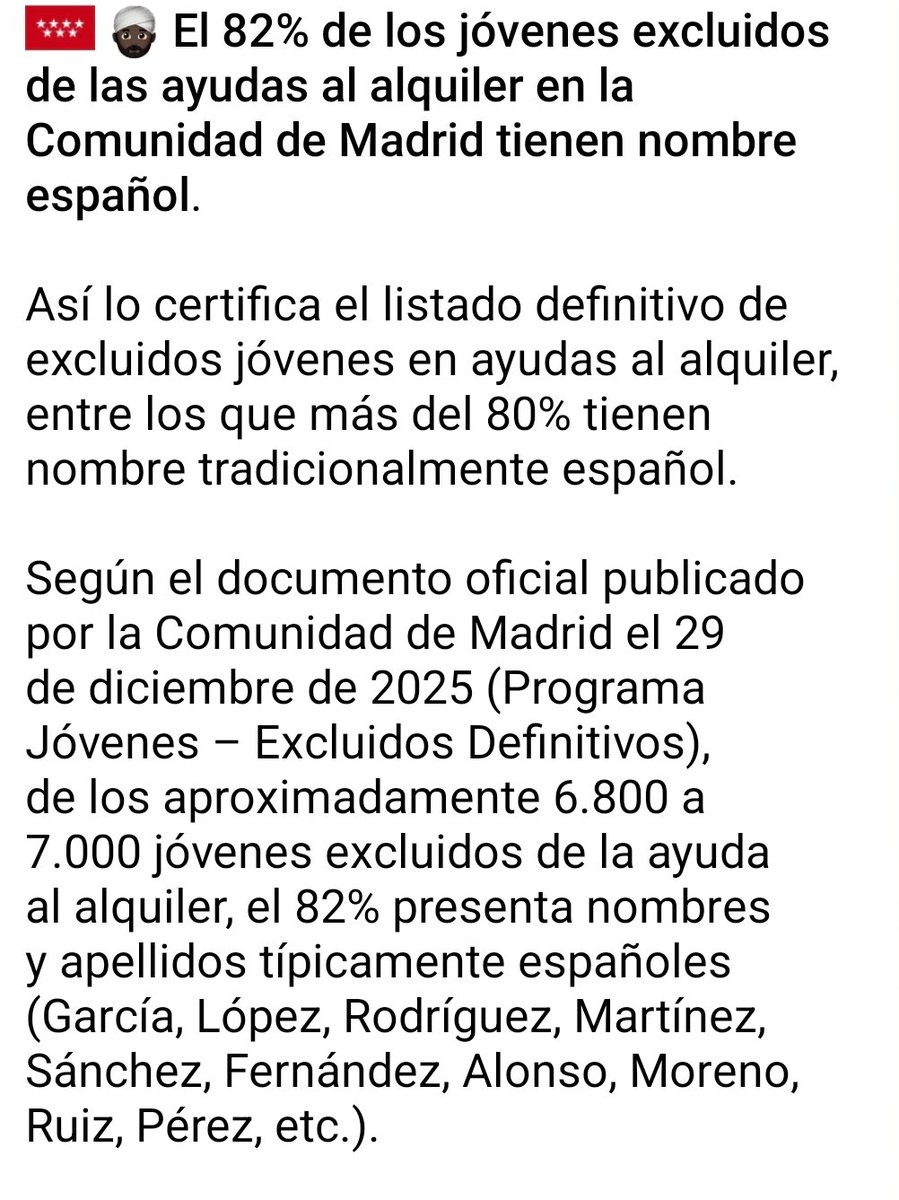 El 82% de los jóvenes excluidos de las ayudas al alquiler en la Comunidad de Madrid tienen nombre español.

Así lo certifica el listado definitivo de excluidos jóvenes en ayudas al alquiler, entre los que más del 80% tienen nombre tradicionalmente español.

Según el documento oficial publicado por la Comunidad de Madrid el 29 de diciembre de 2025 (Programa Jóvenes – Excluidos Definitivos), de los aproximadamente 6.800 a 7.000 jóvenes excluidos de la ayuda al alquiler, el 82% presenta nombres y apellidos típicamente españoles (García, López, Rodríguez, Martínez, Sánchez, Fernández, Alonso, Moreno, Ruiz, Pérez, etc.).